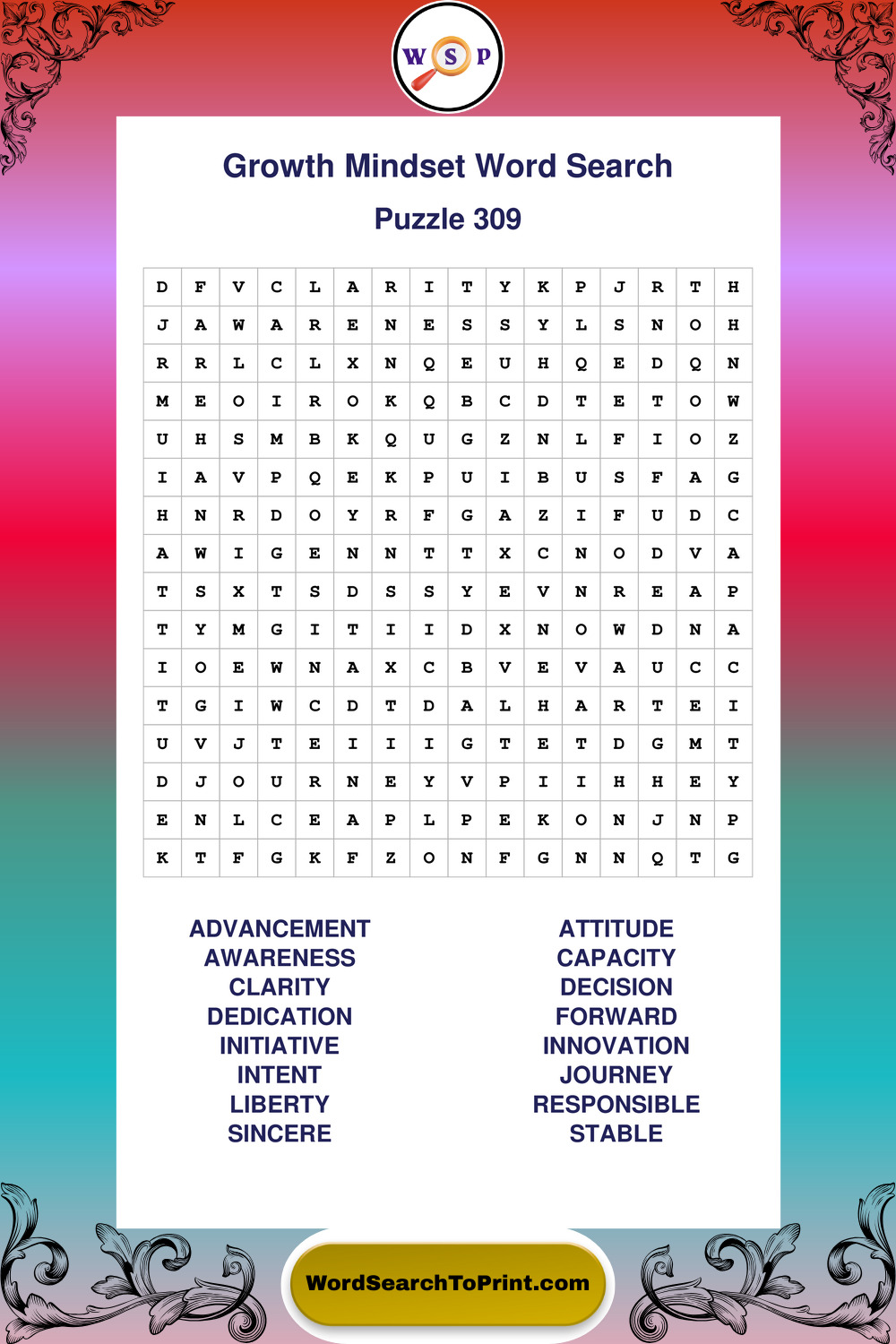 W S P

Growth Mindset Word Search

Puzzle 309

| D | F | V | C | L | A | R | I | T | Y | K | P | J | R | T | H |
|---|---|---|---|---|---|---|---|---|---|---|---|---|---|---|---|
| J | A | W | A | R | E | N | E | S | S | Y | L | S | N | O | H |
| R | R | L | C | L | X | N | Q | E | U | H | Q | E | D | Q | N |
| M | E | O | I | R | O | K | Q | B | C | D | T | E | T | O | W |
| U | H | S | M | B | K | Q | U | G | Z | N | L | F | I | O | Z |
| I | A | V | P | Q | E | K | P | U | I | B | U | S | F | A | G |
| H | N | R | D | O | Y | R | F | G | A | Z | I | F | U | D | C |
| A | W | I | G | E | N | N | T | T | X | C | N | O | D | V | A |
| T | S | X | T | S | D | S | S | Y | E | V | N | R | E | A | P |
| T | Y | M | G | I | T | I | I | D | X | N | O | W | D | N | A |
| I | O | E | W | N | A | X | C | B | V | E | V | A | U | C | C |
| T | G | I | W | C | D | T | D | A | L | H | A | R | T | E | I |
| U | V | J | T | E | I | I | I | G | T | E | T | D | G | M | T |
| D | J | O | U | R | N | E | Y | V | P | I | I | H | H | E | Y |
| E | N | L | C | E | A | P | L | P | E | K | O | N | J | N | P |
| K | T | F | G | K | F | Z | O | N | F | G | N | N | Q | T | G |

ADVANCEMENT
AWARENESS
CLARITY
DEDICATION
INITIATIVE
INTENT
LIBERTY
SINCERE

ATTITUDE
CAPACITY
DECISION
FORWARD
INNOVATION
JOURNEY
RESPONSIBLE
STABLE

WordSearchToPrint.com